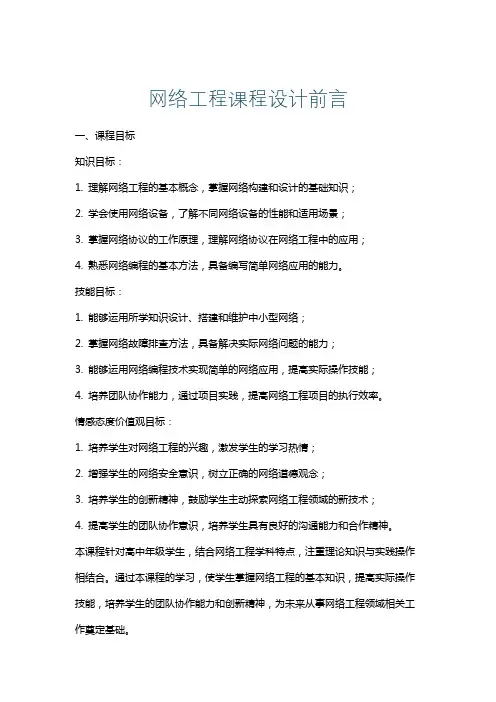 网络工程课程设计前言

一、课程目标

知识目标：

1. 理解网络工程的基本概念，掌握网络构建和设计的基础知识；

2. 学会使用网络设备，了解不同网络设备的性能和适用场景；

3. 掌握网络协议的工作原理，理解网络协议在网络工程中的应用；

4. 熟悉网络编程的基本方法，具备编写简单网络应用的能力。

技能目标：

1. 能够运用所学知识设计、搭建和维护中小型网络；

2. 掌握网络故障排查方法，具备解决实际网络问题的能力；

3. 能够运用网络编程技术实现简单的网络应用，提高实际操作技能；

4. 培养团队协作能力，通过项目实践，提高网络工程项目的执行效率。

情感态度价值观目标：

1. 培养学生对网络工程的兴趣，激发学生的学习热情；

2. 增强学生的网络安全意识，树立正确的网络道德观念；

3. 培养学生的创新精神，鼓励学生主动探索网络工程领域的新技术；

4. 提高学生的团队协作意识，培养学生具有良好的沟通能力和合作精神。

本课程针对高中年级学生，结合网络工程学科特点，注重理论知识与实践操作相结合。通过本课程的学习，使学生掌握网络工程的基本知识，提高实际操作技能，培养学生的团队协作能力和创新精神，为未来从事网络工程领域相关工作奠定基础。